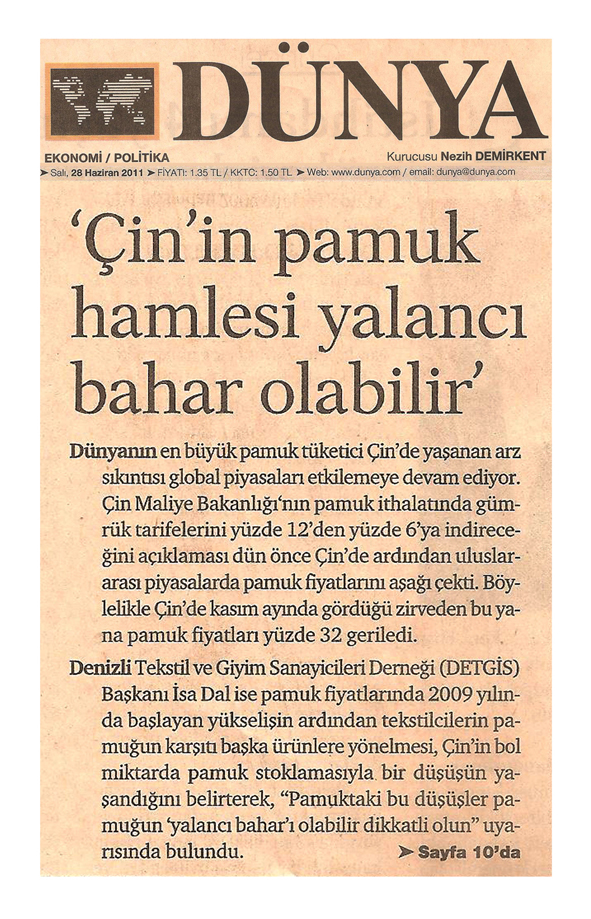 DÜNYA

EKONOMİ / POLİTİKA

Kurucusu Nezih DEMİRKENT

➤ Salı, 28 Haziran 2011 ➤ FİYATI: 1.35 TL / KKTC: 1.50 TL ➤ Web: www.dunya.com / email: dunya@dunya.com

'Çin'in pamuk hamlesi yalancı bahar olabilir'

Dünyanın en büyük pamuk tüketici Çin'de yaşanan arz sıkıntısı global piyasaları etkilemeye devam ediyor. Çin Maliye Bakanlığı'nın pamuk ithalatında gümrük tarifelerini yüzde 12'den yüzde 6'ya indireceğini açıklaması dün önce Çin'de ardından uluslararası piyasalarda pamuk fiyatlarını aşağı çekti. Böylelikle Çin'de kasım ayında gördüğü zirveden bu yana pamuk fiyatları yüzde 32 geriledi.

Denizli Tekstil ve Giyim Sanayicileri Derneği (DETGİS) Başkanı İsa Dal ise pamuk fiyatlarında 2009 yılında başlayan yükselişin ardından tekstilcilerin pamuğun karşıtı başka ürünlere yönelmesi, Çin'in bol miktarda pamuk stoklamasıyla bir düşüşün yaşandığını belirterek, "Pamuktaki bu düşüşler pamuğun 'yalancı bahar'ı olabilir dikkatli olun" uyarısında bulundu.

➤ Sayfa 10'da